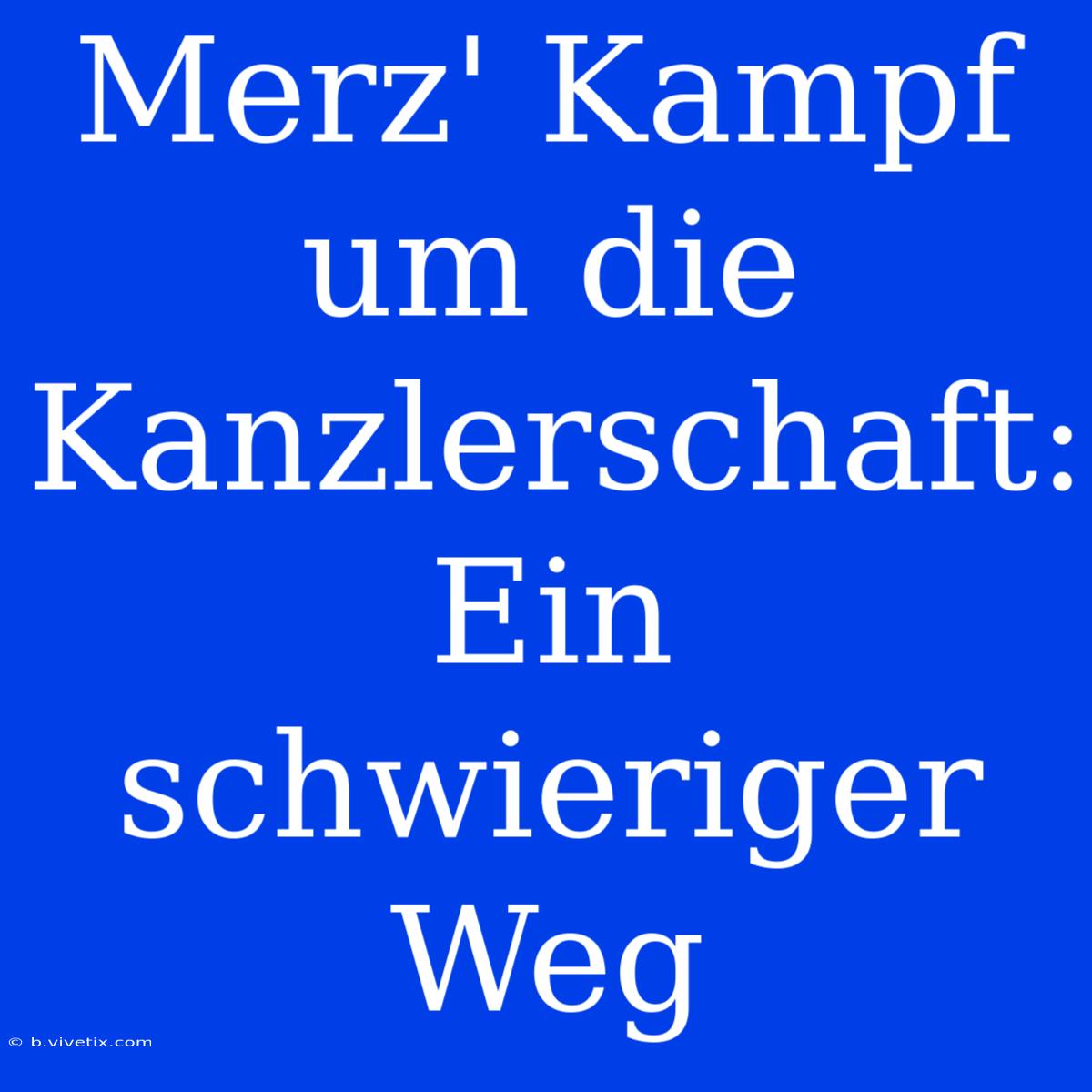 Merz' Kampf um die Kanzlerschaft: Ein schwieriger Weg

© b.vivetix.com